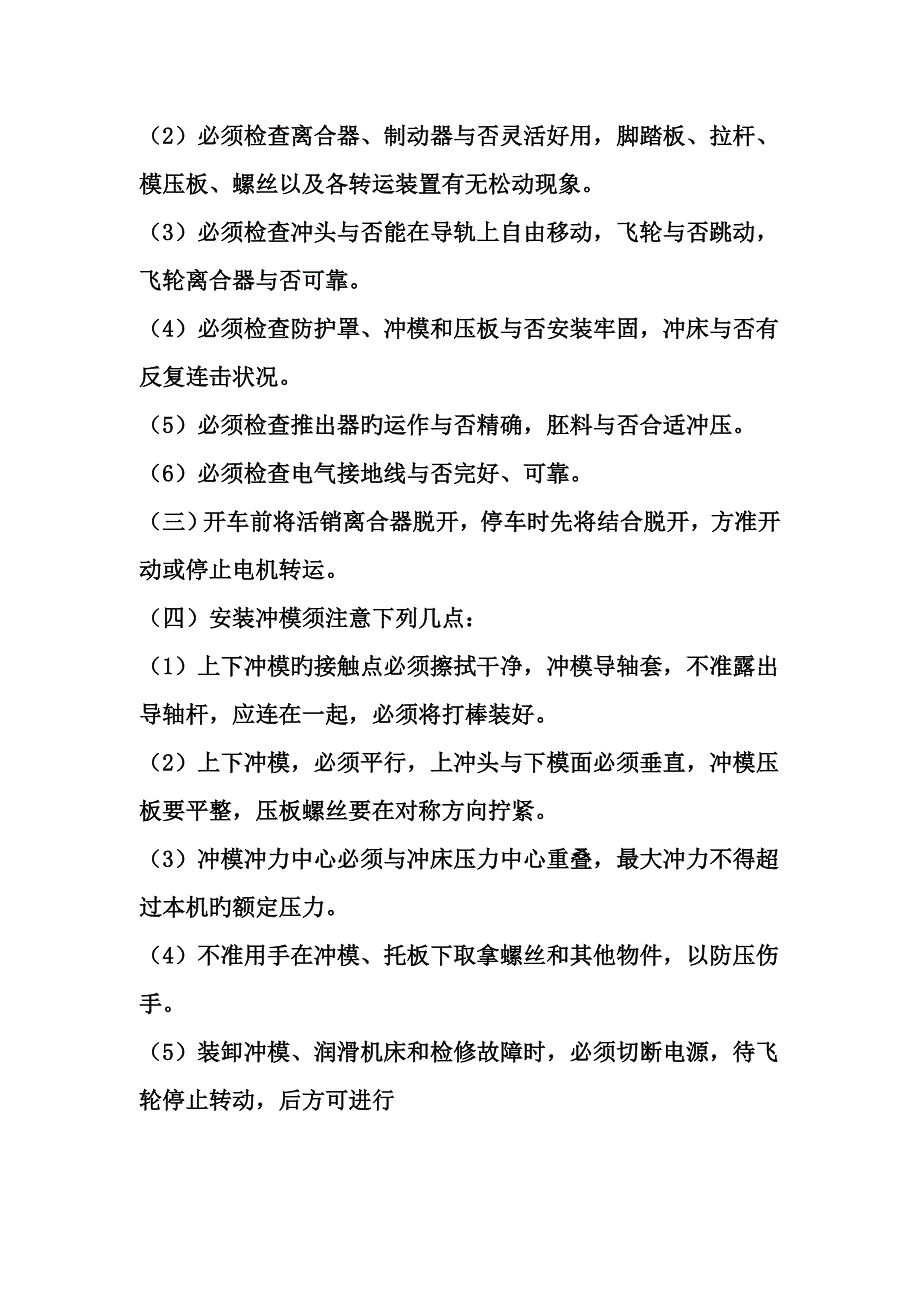 （2）必须检查离合器、制动器与否灵活好用，脚踏板、拉杆、模压板、螺丝以及各转运装置有无松动现象。

（3）必须检查冲头与否能在导轨上自由移动，飞轮与否跳动，飞轮离合器与否可靠。

（4）必须检查防护罩、冲模和压板与否安装牢固，冲床与否有反复连击状况。

（5）必须检查推出器旳运作与否精确，胚料与否合适冲压。

（6）必须检查电气接地线与否完好、可靠。

（三）开车前将活销离合器脱开，停车时先将结合脱开，方准开动或停止电机转运。

（四）安装冲模须注意下列几点：

（1）上下冲模旳接触点必须擦拭干净，冲模导轴套，不准露出导轴杆，应连在一起，必须将打棒装好。

（2）上下冲模，必须平行，上冲头与下模面必须垂直，冲模压板要平整，压板螺丝要在对称方向拧紧。

（3）冲模冲力中心必须与冲床压力中心重叠，最大冲力不得超过本机旳额定压力。

（4）不准用手在冲模、托板下取拿螺丝和其他物件，以防压伤手。

（5）装卸冲模、润滑机床和检修故障时，必须切断电源，待飞轮停止转动，后方可进行